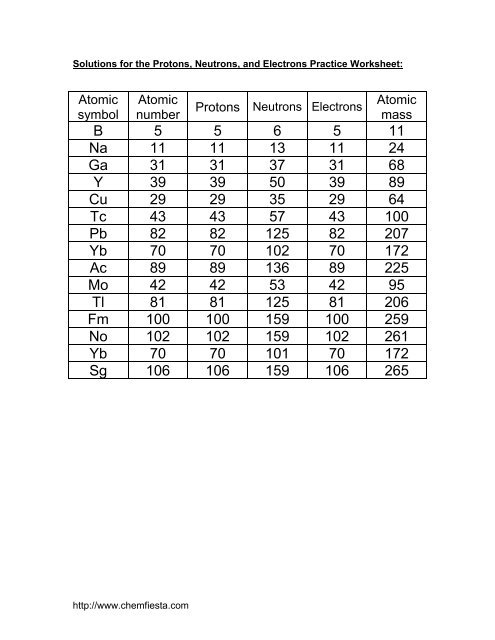 Solutions for the Protons, Neutrons, and Electrons Practice Worksheet:

| Atomic symbol | Atomic number | Protons | Neutrons | Electrons | Atomic mass |
|---|---|---|---|---|---|
| B | 5 | 5 | 6 | 5 | 11 |
| Na | 11 | 11 | 13 | 11 | 24 |
| Ga | 31 | 31 | 37 | 31 | 68 |
| Y | 39 | 39 | 50 | 39 | 89 |
| Cu | 29 | 29 | 35 | 29 | 64 |
| Tc | 43 | 43 | 57 | 43 | 100 |
| Pb | 82 | 82 | 125 | 82 | 207 |
| Yb | 70 | 70 | 102 | 70 | 172 |
| Ac | 89 | 89 | 136 | 89 | 225 |
| Mo | 42 | 42 | 53 | 42 | 95 |
| Tl | 81 | 81 | 125 | 81 | 206 |
| Fm | 100 | 100 | 159 | 100 | 259 |
| No | 102 | 102 | 159 | 102 | 261 |
| Yb | 70 | 70 | 101 | 70 | 172 |
| Sg | 106 | 106 | 159 | 106 | 265 |

http://www.chemfiesta.com